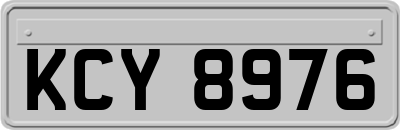 KCY 8976